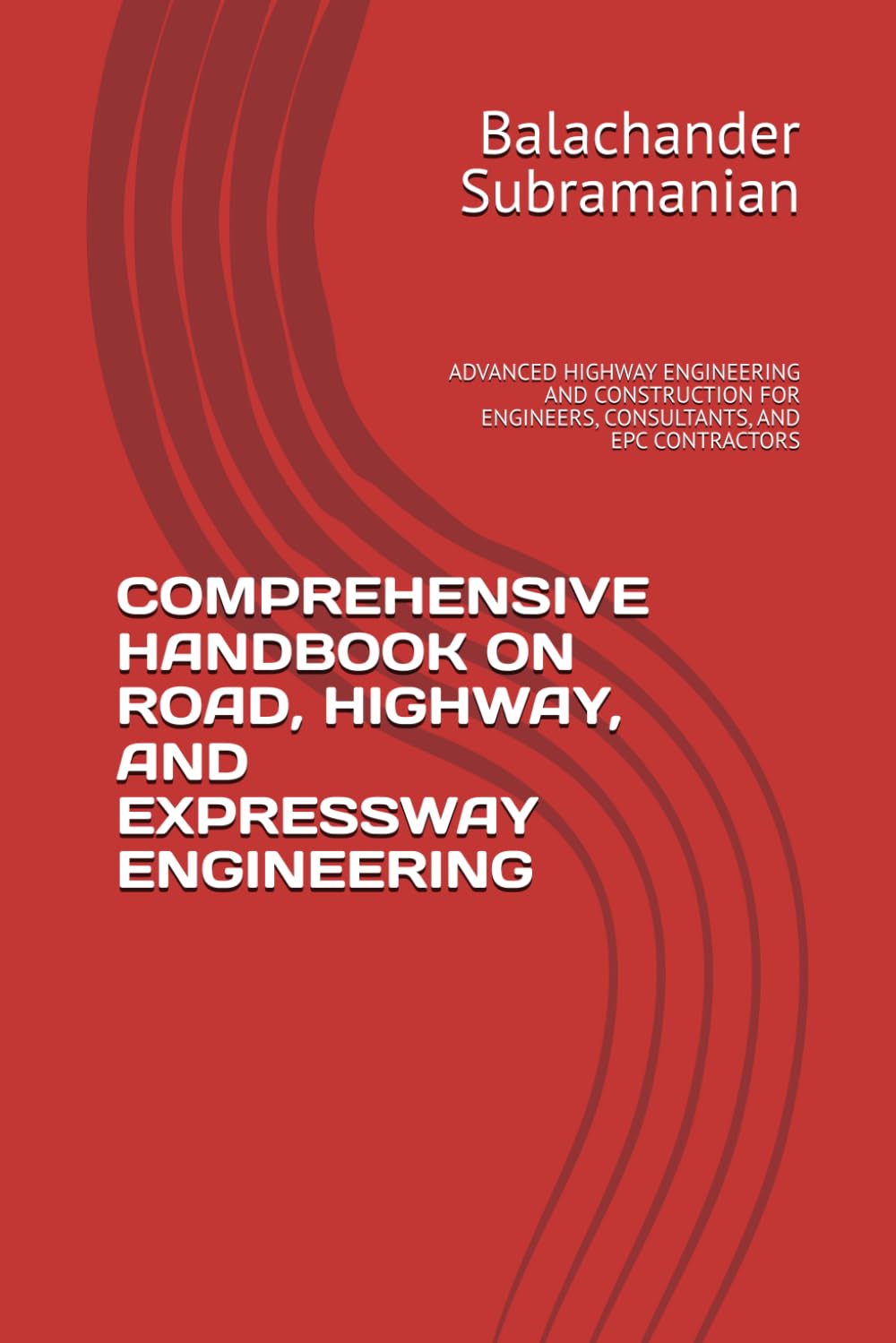 Balachander Subramanian

ADVANCED HIGHWAY ENGINEERING AND CONSTRUCTION FOR ENGINEERS, CONSULTANTS, AND EPC CONTRACTORS

COMPREHENSIVE HANDBOOK ON ROAD, HIGHWAY, AND EXPRESSWAY ENGINEERING